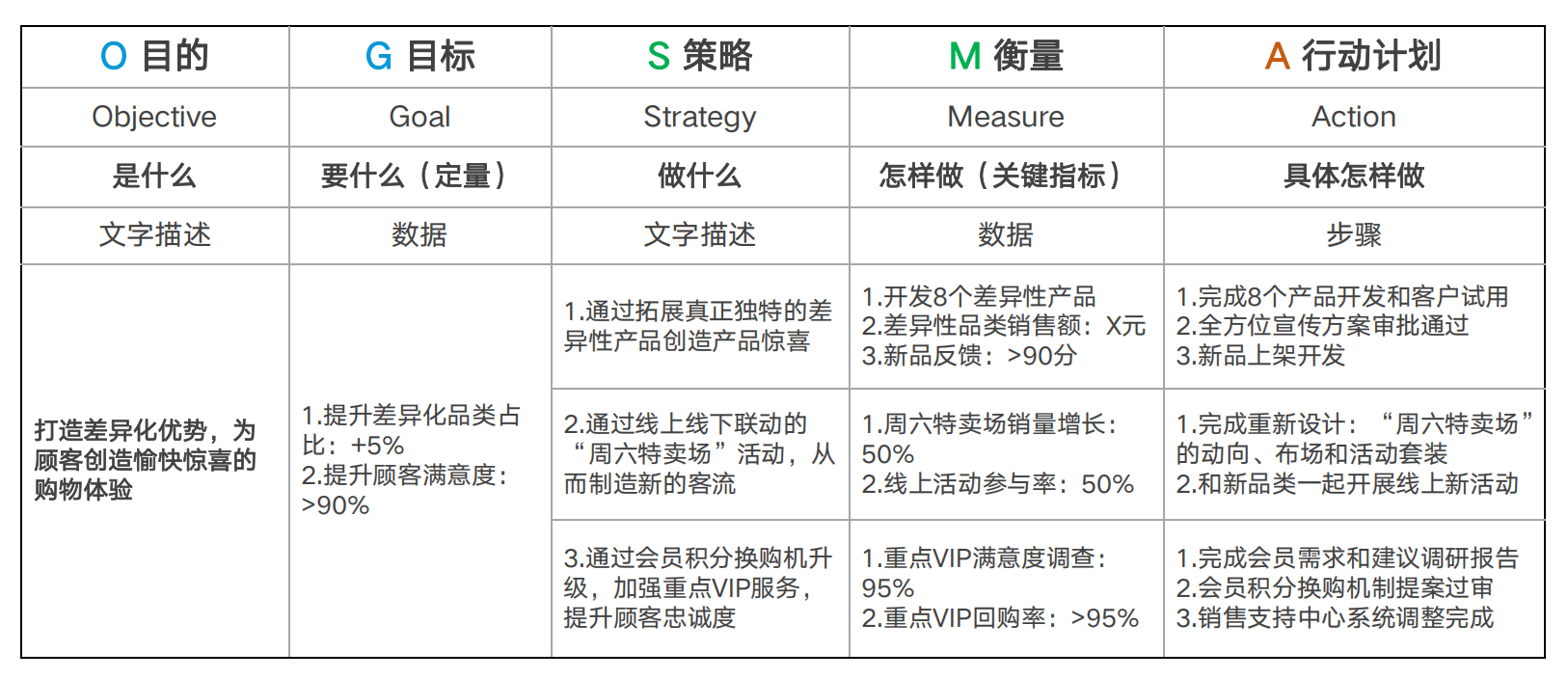 | O 目的 | G 目标 | S 策略 | M 衡量 | A 行动计划 |
|---|---|---|---|---|
| Objective | Goal | Strategy | Measure | Action |
| 是什么 | 要什么（定量） | 做什么 | 怎样做（关键指标） | 具体怎样做 |
| 文字描述 | 数据 | 文字描述 | 数据 | 步骤 |
| 打造差异化优势，为顾客创造愉快惊喜的购物体验 | 1.提升差异化品类占比：+5% 2.提升顾客满意度：>90% | 1.通过拓展真正独特的差异性产品创造产品惊喜 | 1.开发8个差异性产品 2.差异性品类销售额：X元 3.新品反馈：>90分 | 1.完成8个产品开发和客户试用 2.全方位宣传方案审批通过 3.新品上架开发 |
| | | 2.通过线上线下联动的“周六特卖场”活动，从而制造新的客流 | 1.周六特卖场销量增长：50% 2.线上活动参与率：50% | 1.完成重新设计：“周六特卖场”的动向、布场和活动套装 2.和新品类一起开展线上新活动 |
| | | 3.通过会员积分换购机升级，加强重点VIP服务，提升顾客忠诚度 | 1.重点VIP满意度调查：95% 2.重点VIP回购率：>95% | 1.完成会员需求和建议调研报告 2.会员积分换购机制提案过审 3.销售支持中心系统调整完成 |